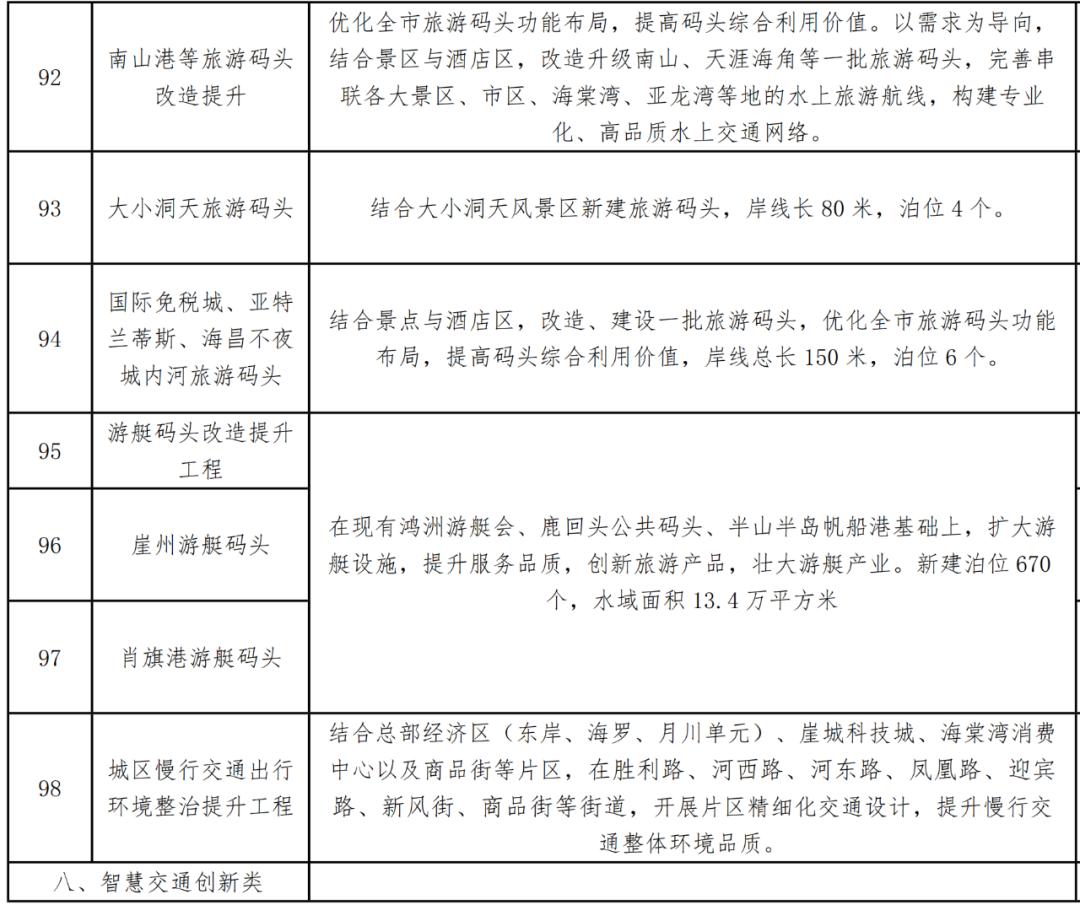 | 92 | 南山港等旅游码头改造提升 | 优化全市旅游码头功能布局，提高码头综合利用价值。以需求为导向，结合景区与酒店区，改造升级南山、天涯海角等一批旅游码头，完善串联各大景区、市区、海棠湾、亚龙湾等地的水上旅游航线，构建专业化、高品质水上交通网络。 |
|---|---|---|
| 93 | 大小洞天旅游码头 | 结合大小洞天风景区新建旅游码头，岸线长 80 米，泊位 4 个。 |
| 94 | 国际免税城、亚特兰蒂斯、海昌不夜城内河旅游码头 | 结合景点与酒店区，改造、建设一批旅游码头，优化全市旅游码头功能布局，提高码头综合利用价值，岸线总长 150 米，泊位 6 个。 |
| 95 | 游艇码头改造提升工程 | 在现有鸿洲游艇会、鹿回头公共码头、半山半岛帆船港基础上，扩大游艇设施，提升服务品质，创新旅游产品，壮大游艇产业。新建泊位 670 个，水域面积 13.4 万平方米 |
| 96 | 崖州游艇码头 | |
| 97 | 肖旗港游艇码头 | |
| 98 | 城区慢行交通出行环境整治提升工程 | 结合总部经济区（东岸、海罗、月川单元）、崖城科技城、海棠湾消费中心以及商品街等片区，在胜利路、河西路、河东路、凤凰路、迎宾路、新风街、商品街等街道，开展片区精细化交通设计，提升慢行交通整体环境品质。 |
| 八、智慧交通创新类 | | |